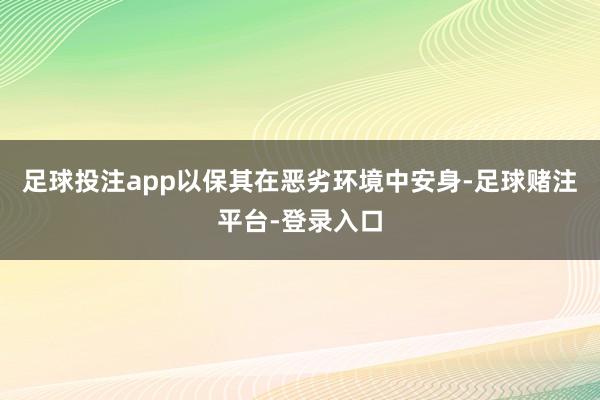 足球投注app以保其在恶劣环境中安身-足球赌注平台-登录入口